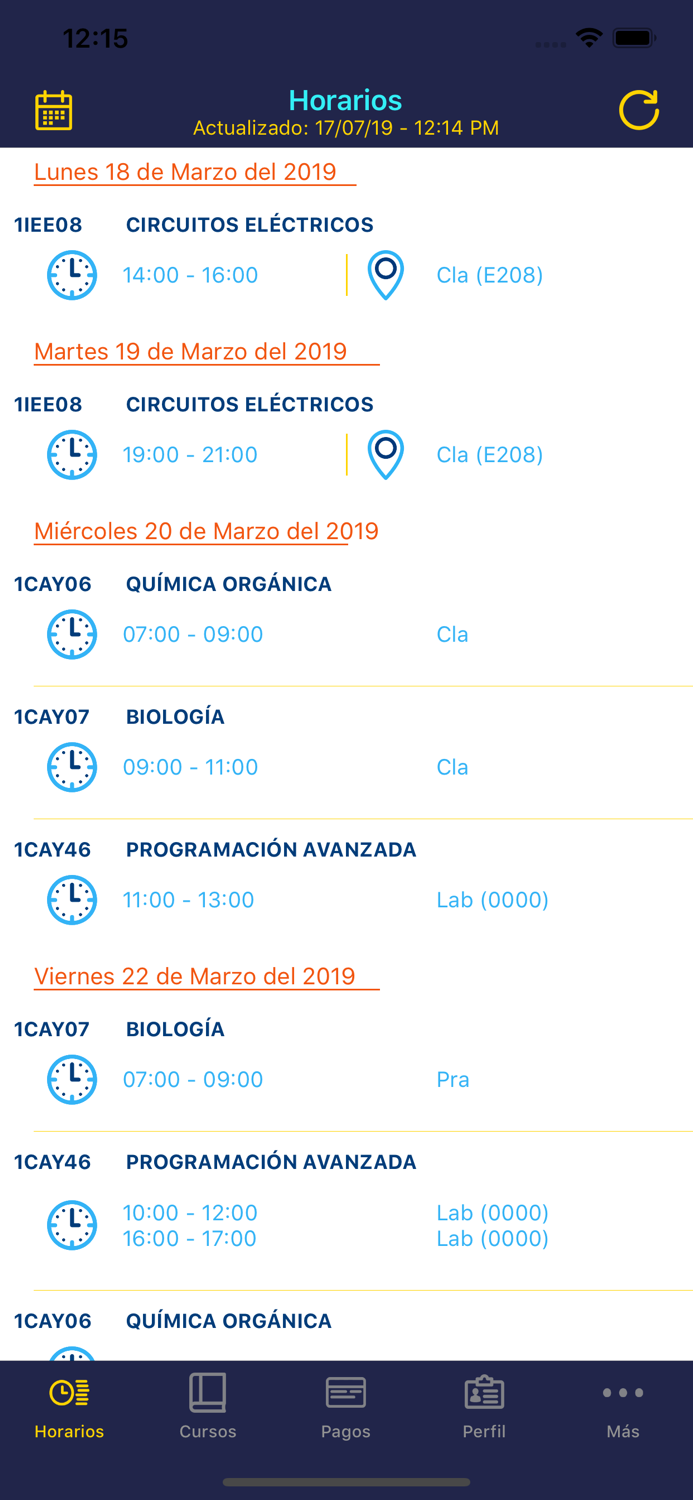 12:15

Horarios
Actualizado: 17/07/19 - 12:14 PM

Lunes 18 de Marzo del 2019

1IEE08 CIRCUITOS ELÉCTRICOS
14:00 - 16:00 Cla (E208)

Martes 19 de Marzo del 2019

1IEE08 CIRCUITOS ELÉCTRICOS
19:00 - 21:00 Cla (E208)

Miércoles 20 de Marzo del 2019

1CAY06 QUÍMICA ORGÁNICA
07:00 - 09:00 Cla

1CAY07 BIOLOGÍA
09:00 - 11:00 Cla

1CAY46 PROGRAMACIÓN AVANZADA
11:00 - 13:00 Lab (0000)

Viernes 22 de Marzo del 2019

1CAY07 BIOLOGÍA
07:00 - 09:00 Pra

1CAY46 PROGRAMACIÓN AVANZADA
10:00 - 12:00 Lab (0000)
16:00 - 17:00 Lab (0000)

1CAY06 QUÍMICA ORGÁNICA

Horarios Cursos Pagos Perfil Más